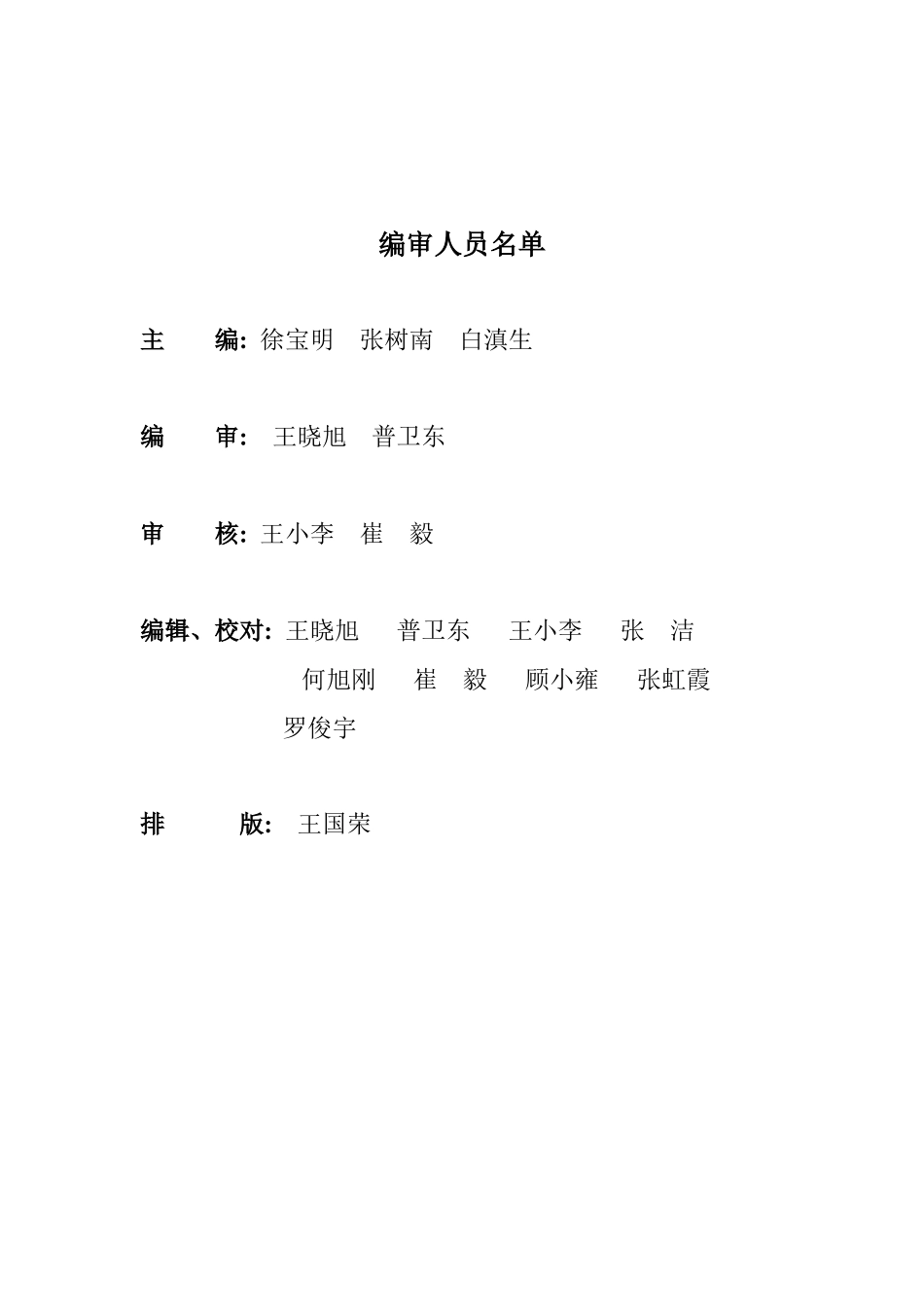 编审人员名单

主　　编: 徐宝明　张树南　白滇生

编　　审: 王晓旭　普卫东

审　　核: 王小李　崔　毅

编辑、校对: 王晓旭　普卫东　王小李　张　洁　何旭刚　崔　毅　顾小雍　张虹霞　罗俊宇

排　　版: 王国荣